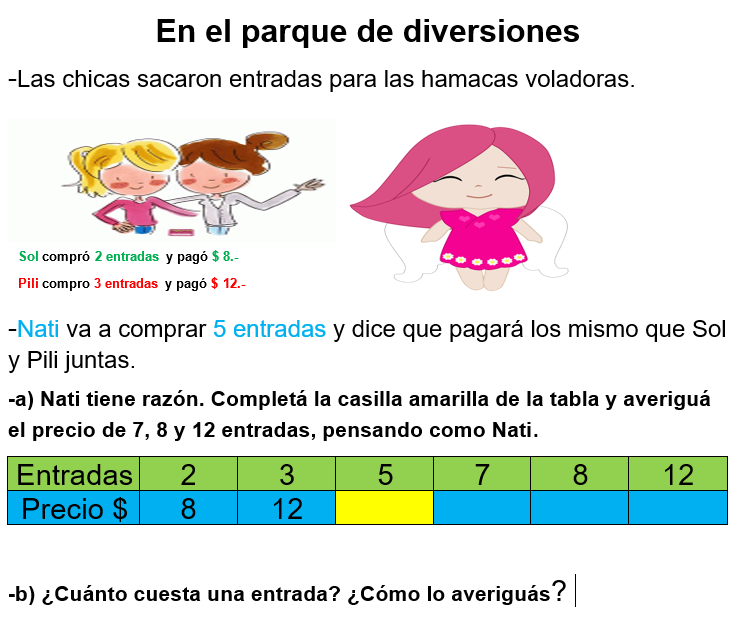 En el parque de diversiones

-Las chicas sacaron entradas para las hamacas voladoras.

Sol compró 2 entradas y pagó $ 8.-

Pili compro 3 entradas y pagó $ 12.-

-Nati va a comprar 5 entradas y dice que pagará los mismo que Sol y Pili juntas.

-a) Nati tiene razón. Completá la casilla amarilla de la tabla y averiguá el precio de 7, 8 y 12 entradas, pensando como Nati.

| Entradas | 2 | 3 | 5 | 7 | 8 | 12 |
|---|---|---|---|---|---|---|
| Precio $ | 8 | 12 | | | | |

-b) ¿Cuánto cuesta una entrada? ¿Cómo lo averiguás?